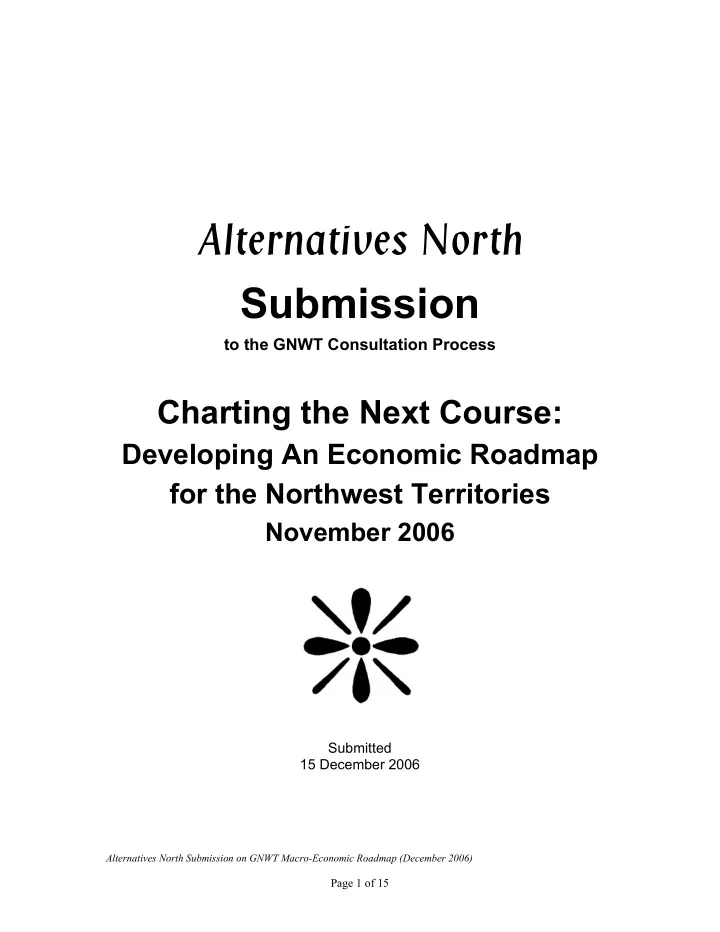 Alternatives North

Submission

to the GNWT Consultation Process

Charting the Next Course:

Developing An Economic Roadmap for the Northwest Territories

November 2006

Submitted
15 December 2006

Alternatives North Submission on GNWT Macro-Economic Roadmap (December 2006)

Page 1 of 15